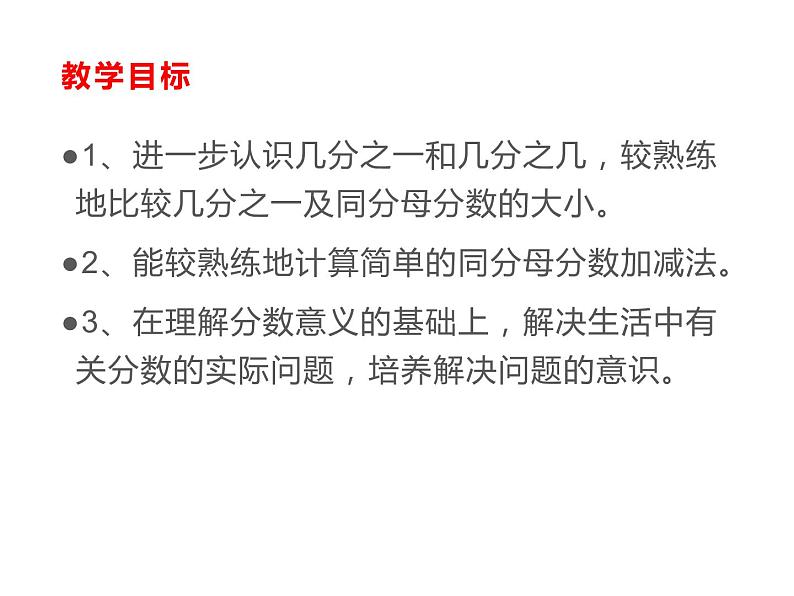 教学目标

●1、进一步认识几分之一和几分之几，较熟练地比较几分之一及同分母分数的大小。

●2、能较熟练地计算简单的同分母分数加减法。

●3、在理解分数意义的基础上，解决生活中有关分数的实际问题，培养解决问题的意识。